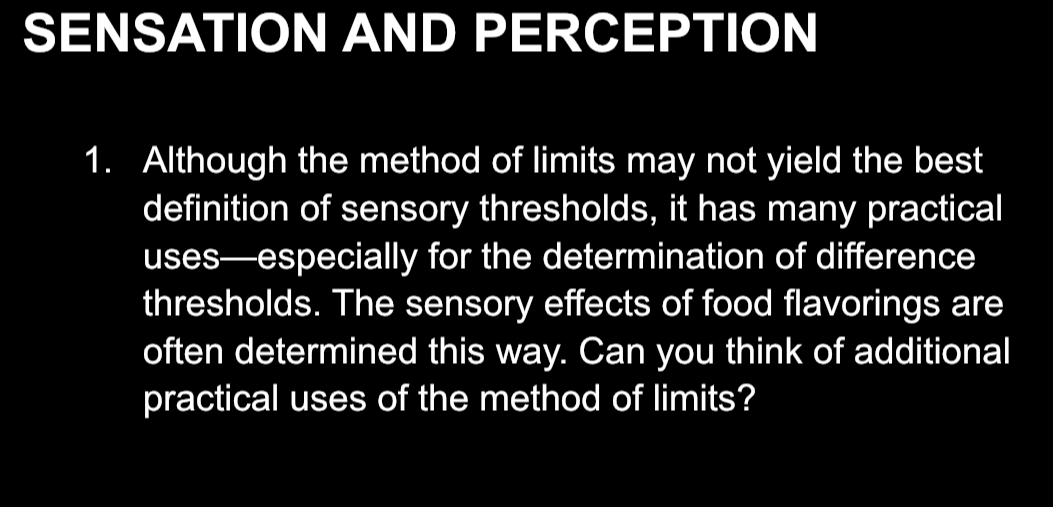 SENSATION AND PERCEPTION

1. Although the method of limits may not yield the best definition of sensory thresholds, it has many practical uses—especially for the determination of difference thresholds. The sensory effects of food flavorings are often determined this way. Can you think of additional practical uses of the method of limits?